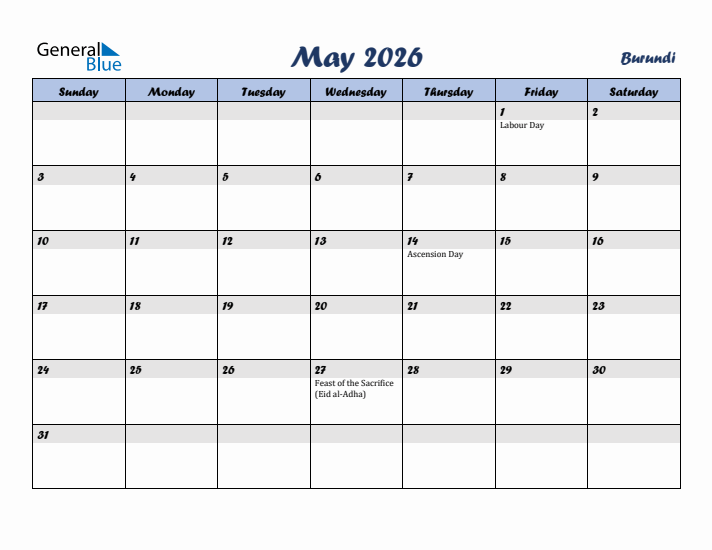 General Blue

May 2026

Burundi

| Sunday | Monday | Tuesday | Wednesday | Thursday | Friday | Saturday |
|---|---|---|---|---|---|---|
| | | | | | 1 Labour Day | 2 |
| 3 | 4 | 5 | 6 | 7 | 8 | 9 |
| 10 | 11 | 12 | 13 | 14 Ascension Day | 15 | 16 |
| 17 | 18 | 19 | 20 | 21 | 22 | 23 |
| 24 | 25 | 26 | 27 Feast of the Sacrifice (Eid al-Adha) | 28 | 29 | 30 |
| 31 | | | | | | |